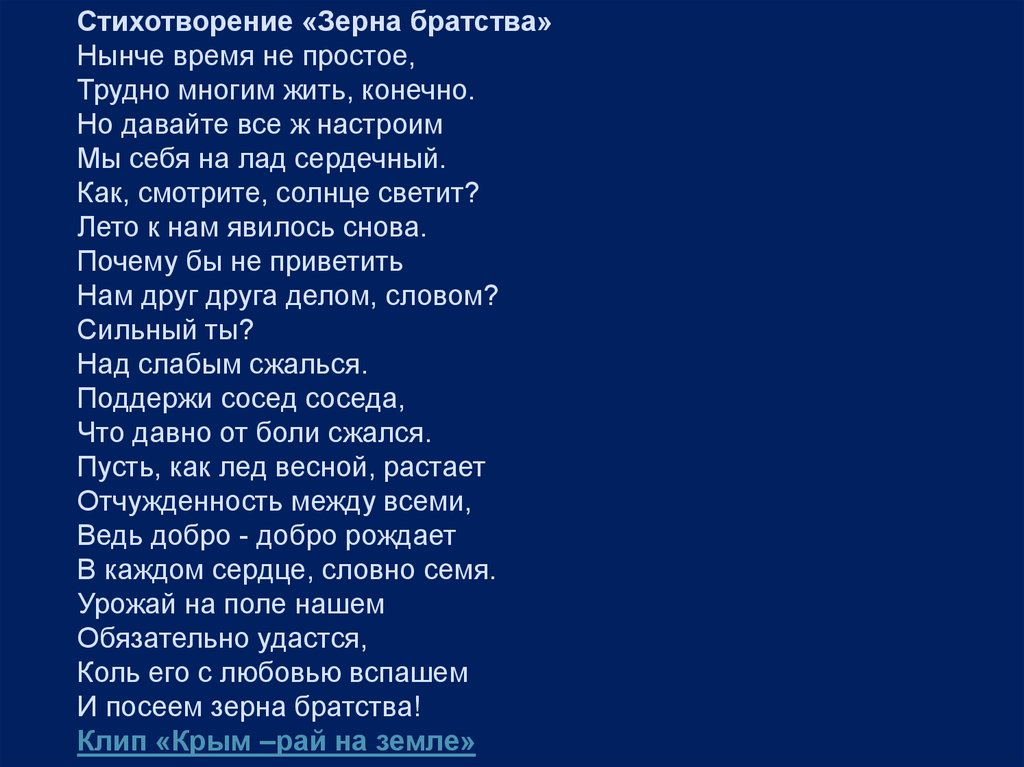 Стихотворение «Зерна братства»
Нынче время не простое,
Трудно многим жить, конечно.
Но давайте все ж настроим
Мы себя на лад сердечный.
Как, смотрите, солнце светит?
Лето к нам явилось снова.
Почему бы не приветить
Нам друг друга делом, словом?
Сильный ты?
Над слабым сжалься.
Поддержи сосед соседа,
Что давно от боли сжался.
Пусть, как лед весной, растает
Отчужденность между всеми,
Ведь добро - добро рождает
В каждом сердце, словно семя.
Урожай на поле нашем
Обязательно удастся,
Коль его с любовью вспашем
И посеем зерна братства!
Клип «Крым –рай на земле»